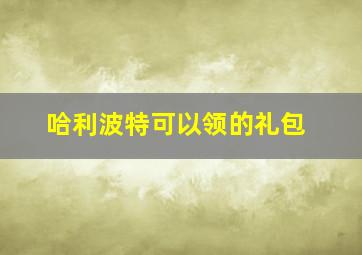 哈利波特可以领的礼包